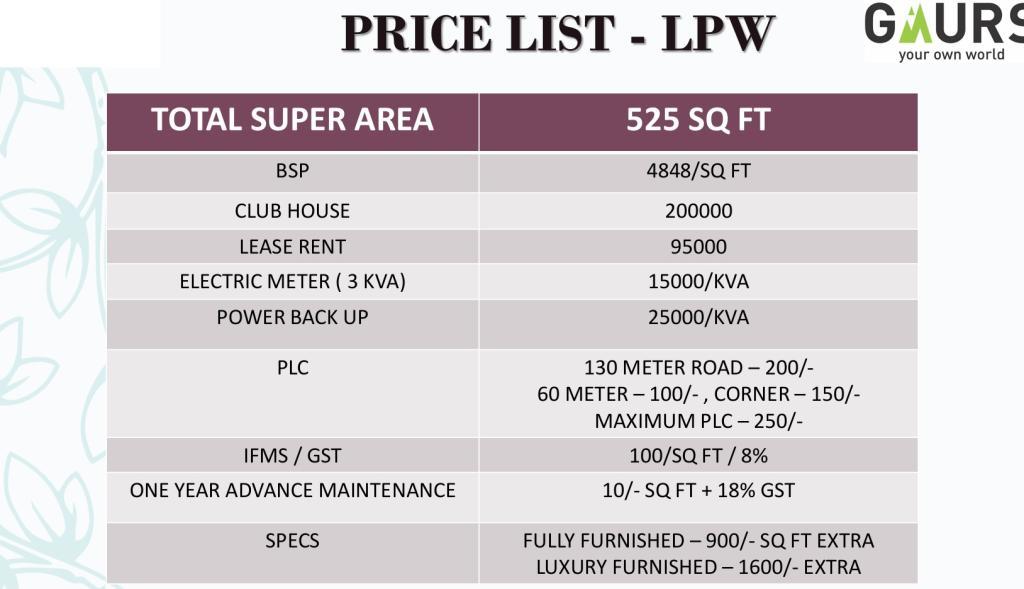 PRICE LIST - LPW

GAURS
your own world

| TOTAL SUPER AREA | 525 SQ FT |
|---|---|
| BSP | 4848/SQ FT |
| CLUB HOUSE | 200000 |
| LEASE RENT | 95000 |
| ELECTRIC METER ( 3 KVA) | 15000/KVA |
| POWER BACK UP | 25000/KVA |
| PLC | 130 METER ROAD – 200/- 60 METER – 100/- , CORNER – 150/- MAXIMUM PLC – 250/- |
| IFMS / GST | 100/SQ FT / 8% |
| ONE YEAR ADVANCE MAINTENANCE | 10/- SQ FT + 18% GST |
| SPECS | FULLY FURNISHED – 900/- SQ FT EXTRA LUXURY FURNISHED – 1600/- EXTRA |